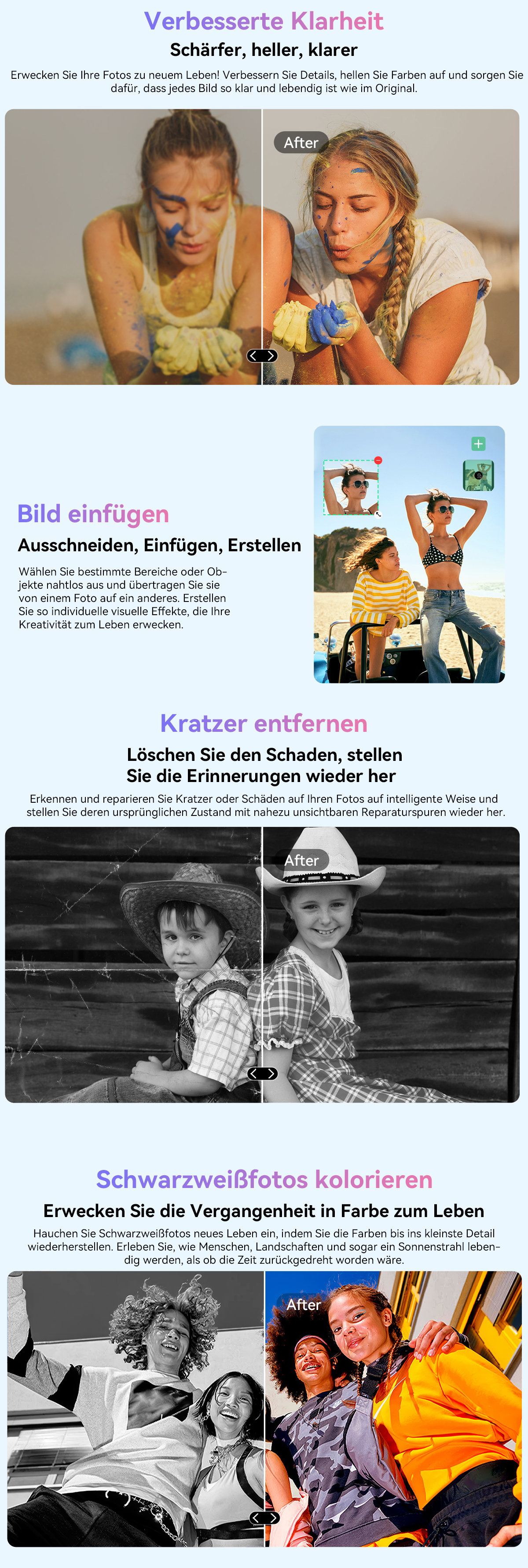 Verbesserte Klarheit
Schärfer, heller, klarer

Erwecken Sie Ihre Fotos zu neuem Leben! Verbessern Sie Details, hellen Sie Farben auf und sorgen Sie dafür, dass jedes Bild so klar und lebendig ist wie im Original.

After

Bild einfügen
Ausschneiden, Einfügen, Erstellen

Wählen Sie bestimmte Bereiche oder Objekte nahtlos aus und übertragen Sie sie von einem Foto auf ein anderes. Erstellen Sie so individuelle visuelle Effekte, die Ihre Kreativität zum Leben erwecken.

Kratzer entfernen
Löschen Sie den Schaden, stellen Sie die Erinnerungen wieder her

Erkennen und reparieren Sie Kratzer oder Schäden auf Ihren Fotos auf intelligente Weise und stellen Sie deren ursprünglichen Zustand mit nahezu unsichtbaren Reparaturspuren wieder her.

After

Schwarzweißfotos kolorieren
Erwecken Sie die Vergangenheit in Farbe zum Leben

Hauchen Sie Schwarzweißfotos neues Leben ein, indem Sie die Farben bis ins kleinste Detail wiederherstellen. Erleben Sie, wie Menschen, Landschaften und sogar ein Sonnenstrahl lebendig werden, als ob die Zeit zurückgedreht worden wäre.

After